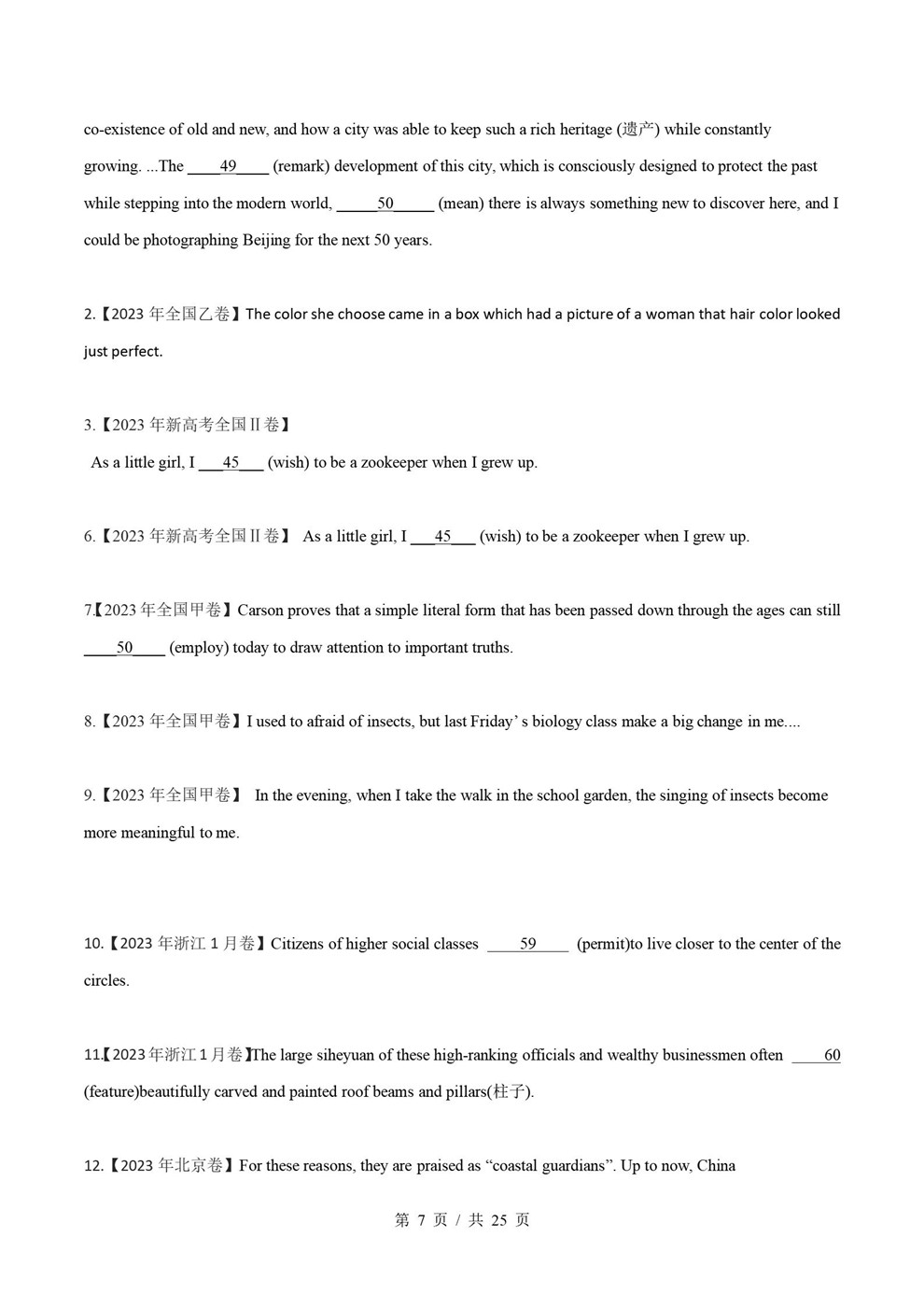 co-existence of old and new, and how a city was able to keep such a rich heritage (遗产) while constantly growing. ...The ____49____ (remark) development of this city, which is consciously designed to protect the past while stepping into the modern world, ____50____ (mean) there is always something new to discover here, and I could be photographing Beijing for the next 50 years.

2.【2023年全国乙卷】The color she choose came in a box which had a picture of a woman that hair color looked just perfect.

3.【2023年新高考全国II卷】
As a little girl, I ____45____ (wish) to be a zookeeper when I grew up.

6.【2023年新高考全国II卷】 As a little girl, I ____45____ (wish) to be a zookeeper when I grew up.

7.【2023年全国甲卷】Carson proves that a simple literal form that has been passed down through the ages can still ____50____ (employ) today to draw attention to important truths.

8.【2023年全国甲卷】I used to afraid of insects, but last Friday' s biology class make a big change in me....

9.【2023年全国甲卷】 In the evening, when I take the walk in the school garden, the singing of insects become more meaningful to me.

10.【2023年浙江1月卷】Citizens of higher social classes ____59____ (permit)to live closer to the center of the circles.

11.【2023年浙江1月卷】The large siheyuan of these high-ranking officials and wealthy businessmen often ____60 (feature)beautifully carved and painted roof beams and pillars(柱子).

12.【2023年北京卷】For these reasons, they are praised as "coastal guardians". Up to now, China

第7页/共25页